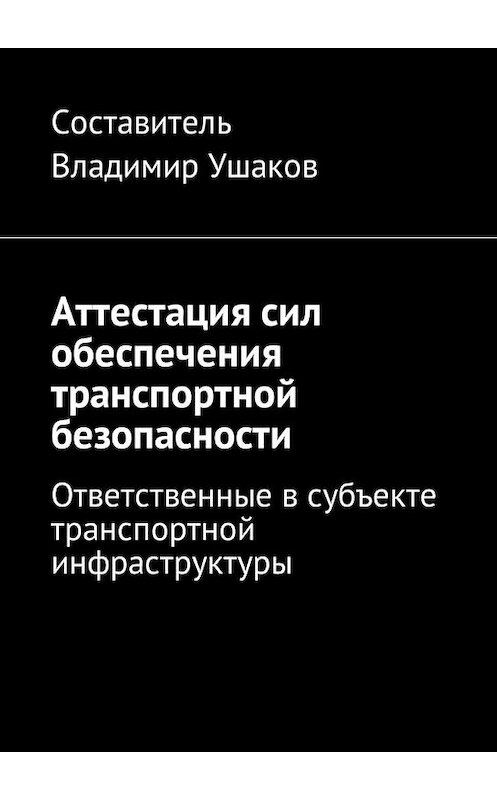 Составитель
Владимир Ушаков

Аттестация сил обеспечения транспортной безопасности

Ответственные в субъекте транспортной инфраструктуры